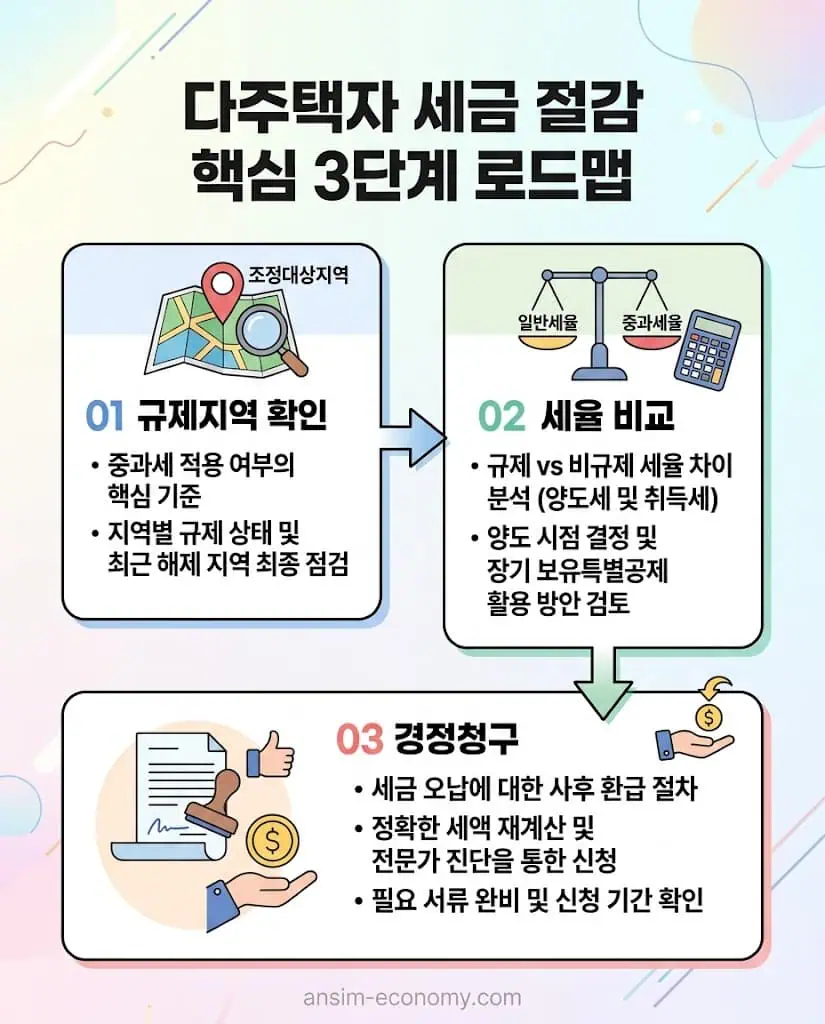 다주택자 세금 절감
핵심 3단계 로드맵

조정대상지역

01 규제지역 확인

• 중과세 적용 여부의 핵심 기준
• 지역별 규제 상태 및 최근 해제 지역 최종 점검

일반세율 중과세율

02 세율 비교

• 규제 vs 비규제 세율 차이 분석 (양도세 및 취득세)
• 양도 시점 결정 및 장기 보유특별공제 활용 방안 검토

03 경정청구

• 세금 오납에 대한 사후 환급 절차
• 정확한 세액 재계산 및 전문가 진단을 통한 신청
• 필요 서류 완비 및 신청 기간 확인

ansim-economy.com